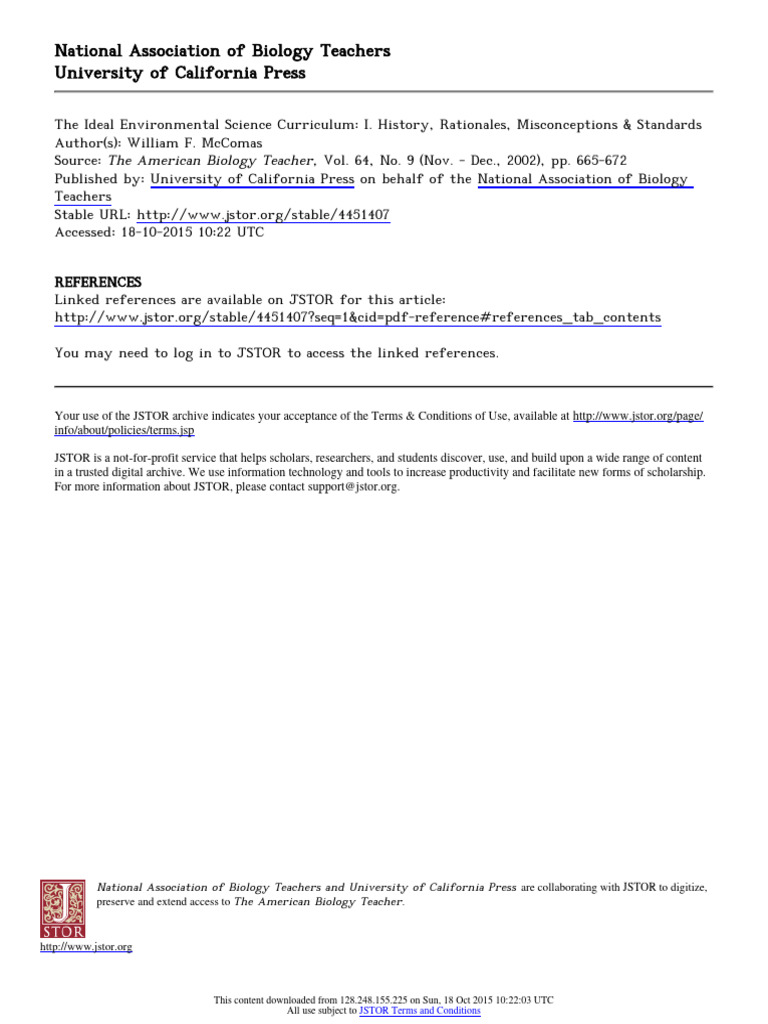 National Association of Biology Teachers
University of California Press

The Ideal Environmental Science Curriculum: I. History, Rationales, Misconceptions & Standards
Author(s): William F. McComas
Source: The American Biology Teacher, Vol. 64, No. 9 (Nov. - Dec., 2002), pp. 665-672
Published by: University of California Press on behalf of the National Association of Biology Teachers
Stable URL: http://www.jstor.org/stable/4451407
Accessed: 18-10-2015 10:22 UTC

REFERENCES
Linked references are available on JSTOR for this article:
http://www.jstor.org/stable/4451407?seq=1&cid=pdf-reference#references_tab_contents

You may need to log in to JSTOR to access the linked references.

Your use of the JSTOR archive indicates your acceptance of the Terms & Conditions of Use, available at http://www.jstor.org/page/info/about/policies/terms.jsp

JSTOR is a not-for-profit service that helps scholars, researchers, and students discover, use, and build upon a wide range of content in a trusted digital archive. We use information technology and tools to increase productivity and facilitate new forms of scholarship. For more information about JSTOR, please contact support@jstor.org.

National Association of Biology Teachers and University of California Press are collaborating with JSTOR to digitize, preserve and extend access to The American Biology Teacher.

JSTOR
http://www.jstor.org

This content downloaded from 128.248.155.225 on Sun, 18 Oct 2015 10:22:03 UTC
All use subject to JSTOR Terms and Conditions